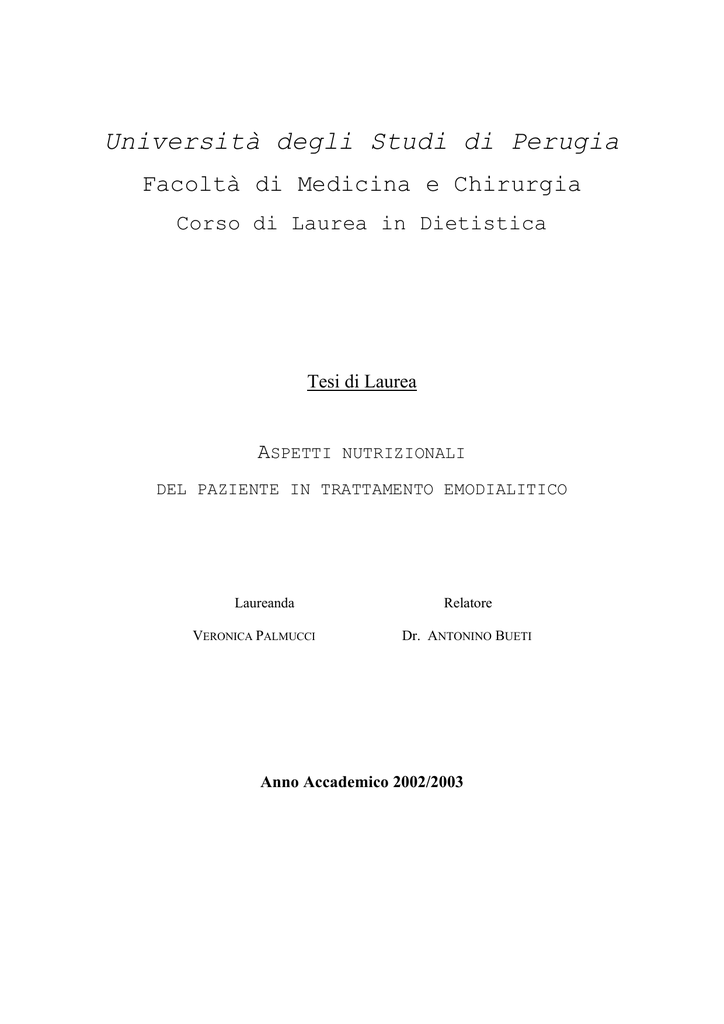 Università degli Studi di Perugia

Facoltà di Medicina e Chirurgia

Corso di Laurea in Dietistica

Tesi di Laurea

ASPETTI NUTRIZIONALI

DEL PAZIENTE IN TRATTAMENTO EMODIALITICO

Laureanda

VERONICA PALMUCCI

Relatore

Dr. ANTONINO BUETI

Anno Accademico 2002/2003